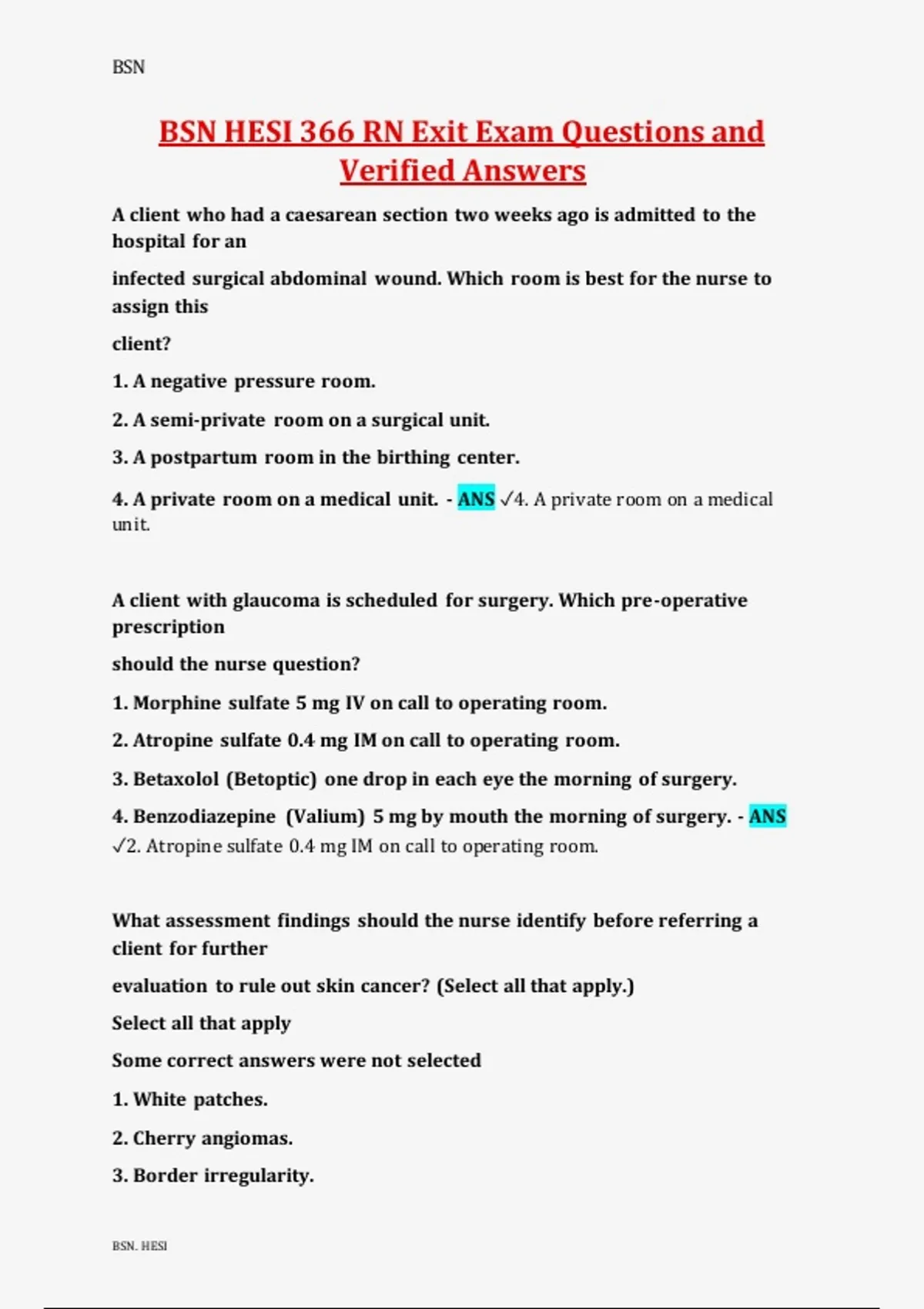 BSN

BSN HESI 366 RN Exit Exam Questions and Verified Answers

A client who had a caesarean section two weeks ago is admitted to the hospital for an

infected surgical abdominal wound. Which room is best for the nurse to assign this

client?

1. A negative pressure room.

2. A semi-private room on a surgical unit.

3. A postpartum room in the birthing center.

4. A private room on a medical unit. - ANS ✓4. A private room on a medical unit.

A client with glaucoma is scheduled for surgery. Which pre-operative prescription

should the nurse question?

1. Morphine sulfate 5 mg IV on call to operating room.

2. Atropine sulfate 0.4 mg IM on call to operating room.

3. Betaxolol (Betoptic) one drop in each eye the morning of surgery.

4. Benzodiazepine (Valium) 5 mg by mouth the morning of surgery. - ANS ✓2. Atropine sulfate 0.4 mg IM on call to operating room.

What assessment findings should the nurse identify before referring a client for further

evaluation to rule out skin cancer? (Select all that apply.)

Select all that apply

Some correct answers were not selected

1. White patches.

2. Cherry angiomas.

3. Border irregularity.

BSN. HESI